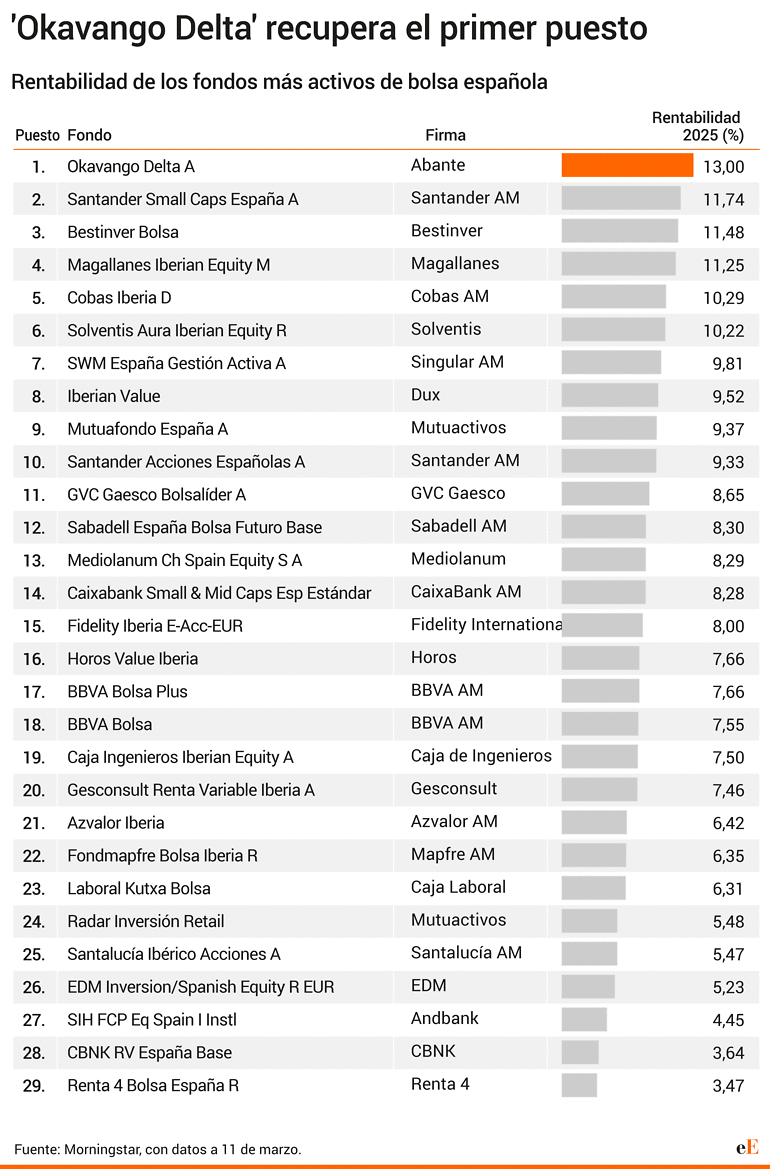 'Okavango Delta' recupera el primer puesto

Rentabilidad de los fondos más activos de bolsa española

| Puesto | Fondo | Firma | Rentabilidad 2025 (%) |
|---|---|---|---|
| 1. | Okavango Delta A | Abante | 13,00 |
| 2. | Santander Small Caps España A | Santander AM | 11,74 |
| 3. | Bestinver Bolsa | Bestinver | 11,48 |
| 4. | Magallanes Iberian Equity M | Magallanes | 11,25 |
| 5. | Cobas Iberia D | Cobas AM | 10,29 |
| 6. | Solventis Aura Iberian Equity R | Solventis | 10,22 |
| 7. | SWM España Gestión Activa A | Singular AM | 9,81 |
| 8. | Iberian Value | Dux | 9,52 |
| 9. | Mutuafondo España A | Mutuactivos | 9,37 |
| 10. | Santander Acciones Españolas A | Santander AM | 9,33 |
| 11. | GVC Gaesco Bolsalíder A | GVC Gaesco | 8,65 |
| 12. | Sabadell España Bolsa Futuro Base | Sabadell AM | 8,30 |
| 13. | Mediolanum Ch Spain Equity S A | Mediolanum | 8,29 |
| 14. | Caixabank Small & Mid Caps Esp Estándar | CaixaBank AM | 8,28 |
| 15. | Fidelity Iberia E-Acc-EUR | Fidelity Internationa | 8,00 |
| 16. | Horos Value Iberia | Horos | 7,66 |
| 17. | BBVA Bolsa Plus | BBVA AM | 7,66 |
| 18. | BBVA Bolsa | BBVA AM | 7,55 |
| 19. | Caja Ingenieros Iberian Equity A | Caja de Ingenieros | 7,50 |
| 20. | Gesconsult Renta Variable Iberia A | Gesconsult | 7,46 |
| 21. | Azvalor Iberia | Azvalor AM | 6,42 |
| 22. | Fondmapfre Bolsa Iberia R | Mapfre AM | 6,35 |
| 23. | Laboral Kutxa Bolsa | Caja Laboral | 6,31 |
| 24. | Radar Inversión Retail | Mutuactivos | 5,48 |
| 25. | Santalucía Ibérico Acciones A | Santalucía AM | 5,47 |
| 26. | EDM Inversion/Spanish Equity R EUR | EDM | 5,23 |
| 27. | SIH FCP Eq Spain I Instl | Andbank | 4,45 |
| 28. | CBNK RV España Base | CBNK | 3,64 |
| 29. | Renta 4 Bolsa España R | Renta 4 | 3,47 |

Fuente: Morningstar, con datos a 11 de marzo.

eE